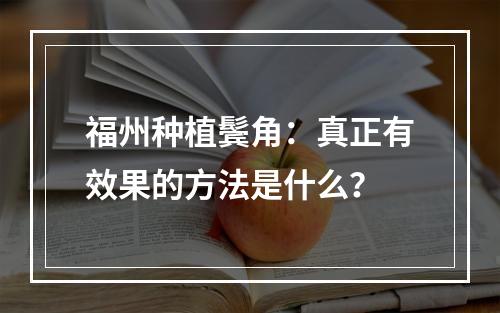 福州种植鬓角：真正有效果的方法是什么？